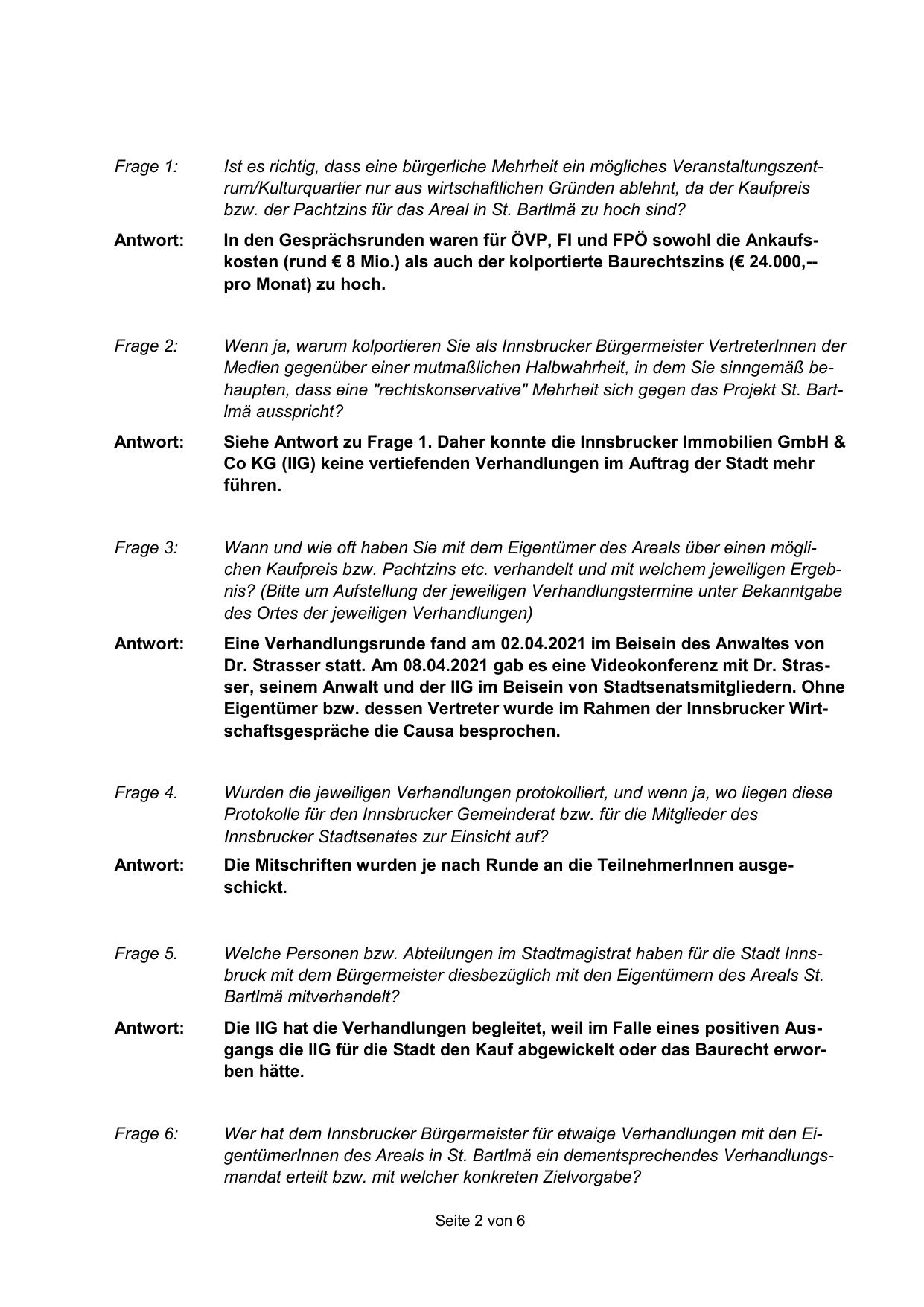 Frage 1: Ist es richtig, dass eine bürgerliche Mehrheit ein mögliches Veranstaltungszentrum/Kulturquartier nur aus wirtschaftlichen Gründen ablehnt, da der Kaufpreis bzw. der Pachtzins für das Areal in St. Bartlmä zu hoch sind?

Antwort: In den Gesprächsrunden waren für ÖVP, FI und FPÖ sowohl die Ankaufskosten (rund € 8 Mio.) als auch der kolportierte Baurechtszins (€ 24.000,-- pro Monat) zu hoch.

Frage 2: Wenn ja, warum kolportieren Sie als Innsbrucker Bürgermeister VertreterInnen der Medien gegenüber einer mutmaßlichen Halbwahrheit, in dem Sie sinngemäß behaupten, dass eine "rechtskonservative" Mehrheit sich gegen das Projekt St. Bartlmä ausspricht?

Antwort: Siehe Antwort zu Frage 1. Daher konnte die Innsbrucker Immobilien GmbH & Co KG (IIG) keine vertiefenden Verhandlungen im Auftrag der Stadt mehr führen.

Frage 3: Wann und wie oft haben Sie mit dem Eigentümer des Areals über einen möglichen Kaufpreis bzw. Pachtzins etc. verhandelt und mit welchem jeweiligen Ergebnis? (Bitte um Aufstellung der jeweiligen Verhandlungstermine unter Bekanntgabe des Ortes der jeweiligen Verhandlungen)

Antwort: Eine Verhandlungsrunde fand am 02.04.2021 im Beisein des Anwaltes von Dr. Strasser statt. Am 08.04.2021 gab es eine Videokonferenz mit Dr. Strasser, seinem Anwalt und der IIG im Beisein von Stadtsenatsmitgliedern. Ohne Eigentümer bzw. dessen Vertreter wurde im Rahmen der Innsbrucker Wirtschaftsgespräche die Causa besprochen.

Frage 4. Wurden die jeweiligen Verhandlungen protokolliert, und wenn ja, wo liegen diese Protokolle für den Innsbrucker Gemeinderat bzw. für die Mitglieder des Innsbrucker Stadtsenates zur Einsicht auf?

Antwort: Die Mitschriften wurden je nach Runde an die TeilnehmerInnen ausgeschickt.

Frage 5. Welche Personen bzw. Abteilungen im Stadtmagistrat haben für die Stadt Innsbruck mit dem Bürgermeister diesbezüglich mit den Eigentümern des Areals St. Bartlmä mitverhandelt?

Antwort: Die IIG hat die Verhandlungen begleitet, weil im Falle eines positiven Ausgangs die IIG für die Stadt den Kauf abgewickelt oder das Baurecht erworben hätte.

Frage 6: Wer hat dem Innsbrucker Bürgermeister für etwaige Verhandlungen mit den EigentümerInnen des Areals in St. Bartlmä ein dementsprechendes Verhandlungsmandat erteilt bzw. mit welcher konkreten Zielvorgabe?

Seite 2 von 6